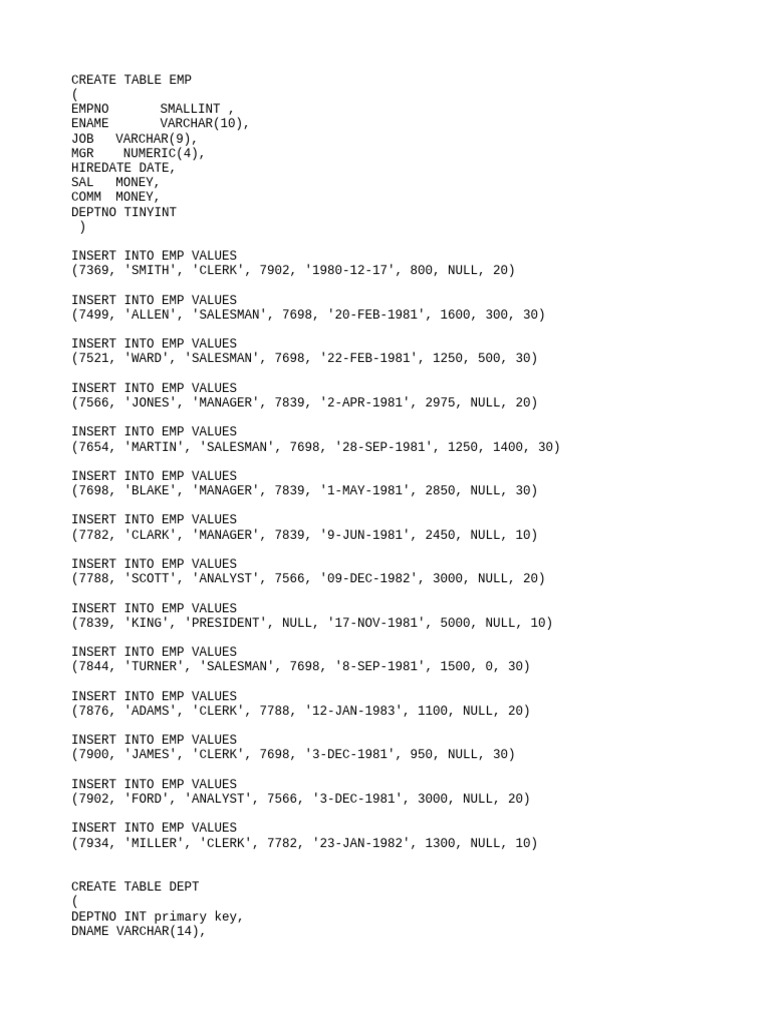 CREATE TABLE EMP
(
EMPNO SMALLINT ,
ENAME VARCHAR(10),
JOB VARCHAR(9),
MGR NUMERIC(4),
HIREDATE DATE,
SAL MONEY,
COMM MONEY,
DEPTNO TINYINT
)

INSERT INTO EMP VALUES
(7369, 'SMITH', 'CLERK', 7902, '1980-12-17', 800, NULL, 20)

INSERT INTO EMP VALUES
(7499, 'ALLEN', 'SALESMAN', 7698, '20-FEB-1981', 1600, 300, 30)

INSERT INTO EMP VALUES
(7521, 'WARD', 'SALESMAN', 7698, '22-FEB-1981', 1250, 500, 30)

INSERT INTO EMP VALUES
(7566, 'JONES', 'MANAGER', 7839, '2-APR-1981', 2975, NULL, 20)

INSERT INTO EMP VALUES
(7654, 'MARTIN', 'SALESMAN', 7698, '28-SEP-1981', 1250, 1400, 30)

INSERT INTO EMP VALUES
(7698, 'BLAKE', 'MANAGER', 7839, '1-MAY-1981', 2850, NULL, 30)

INSERT INTO EMP VALUES
(7782, 'CLARK', 'MANAGER', 7839, '9-JUN-1981', 2450, NULL, 10)

INSERT INTO EMP VALUES
(7788, 'SCOTT', 'ANALYST', 7566, '09-DEC-1982', 3000, NULL, 20)

INSERT INTO EMP VALUES
(7839, 'KING', 'PRESIDENT', NULL, '17-NOV-1981', 5000, NULL, 10)

INSERT INTO EMP VALUES
(7844, 'TURNER', 'SALESMAN', 7698, '8-SEP-1981', 1500, 0, 30)

INSERT INTO EMP VALUES
(7876, 'ADAMS', 'CLERK', 7788, '12-JAN-1983', 1100, NULL, 20)

INSERT INTO EMP VALUES
(7900, 'JAMES', 'CLERK', 7698, '3-DEC-1981', 950, NULL, 30)

INSERT INTO EMP VALUES
(7902, 'FORD', 'ANALYST', 7566, '3-DEC-1981', 3000, NULL, 20)

INSERT INTO EMP VALUES
(7934, 'MILLER', 'CLERK', 7782, '23-JAN-1982', 1300, NULL, 10)

CREATE TABLE DEPT
(
DEPTNO INT primary key,
DNAME VARCHAR(14),